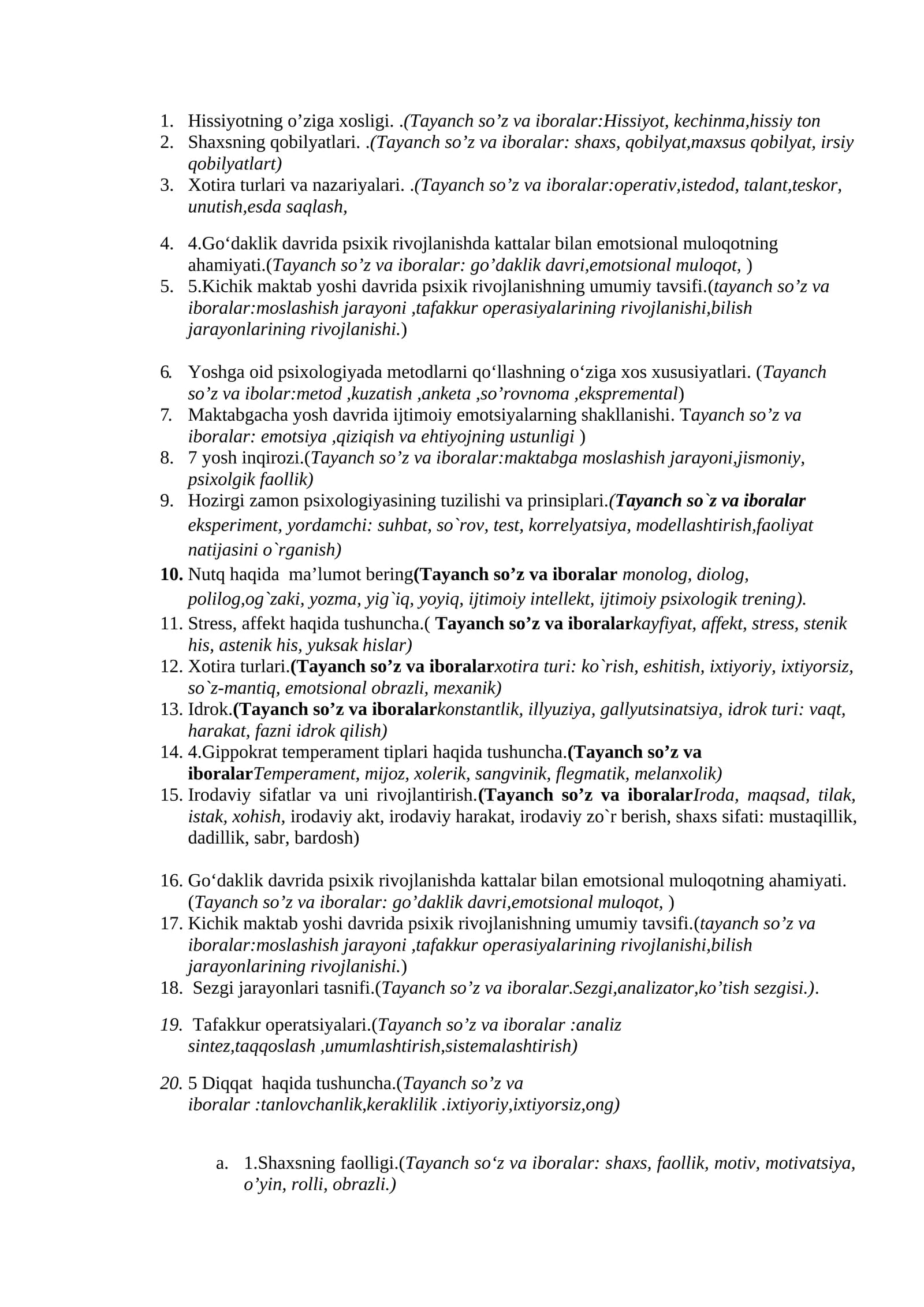 1. Hissiyotning o'ziga xosligi. .(Tayanch so'z va iboralar:Hissiyot, kechinma,hissiy ton
2. Shaxsning qobilyatlari. .(Tayanch so'z va iboralar: shaxs, qobilyat,maxsus qobilyat, irsiy qobilyatlart)
3. Xotira turlari va nazariyalari. .(Tayanch so'z va iboralar:operativ,istedod, talant,teskor, unutish,esda saqlash,

4. 4.Go'daklik davrida psixik rivojlanishda kattalar bilan emotsional muloqotning ahamiyati.(Tayanch so'z va iboralar: go'daklik davri,emotsional muloqot, )
5. 5.Kichik maktab yoshi davrida psixik rivojlanishning umumiy tavsifi.(tayanch so'z va iboralar:moslashish jarayoni ,tafakkur operasiyalarining rivojlanishi,bilish jarayonlarining rivojlanishi.)

6. Yoshga oid psixologiyada metodlarni qo'llashning o'ziga xos xususiyatlari. (Tayanch so'z va ibolar:metod ,kuzatish ,anketa ,so'rovnoma ,ekspremental)
7. Maktabgacha yosh davrida ijtimoiy emotsiyalarning shakllanishi. Tayanch so'z va iboralar: emotsiya ,qiziqish va ehtiyojning ustunligi )
8. 7 yosh inqirozi.(Tayanch so'z va iboralar:maktabga moslashish jarayoni,jismoniy, psixolgik faollik)
9. Hozirgi zamon psixologiyasining tuzilishi va prinsiplari.(Tayanch so`z va iboralar eksperiment, yordamchi: suhbat, so`rov, test, korrelyatsiya, modellashtirish,faoliyat natijasini o`rganish)
10. Nutq haqida ma'lumot bering(Tayanch so'z va iboralar monolog, diolog, polilog,og`zaki, yozma, yig`iq, yoyiq, ijtimoiy intellekt, ijtimoiy psixologik trening).
11. Stress, affekt haqida tushuncha.( Tayanch so'z va iboralarkayfiyat, affekt, stress, stenik his, astenik his, yuksak hislar)
12. Xotira turlari.(Tayanch so'z va iboralarxotira turi: ko`rish, eshitish, ixtiyoriy, ixtiyorsiz, so`z-mantiq, emotsional obrazli, mexanik)
13. Idrok.(Tayanch so'z va iboralarkonstantlik, illyuziya, gallyutsinatsiya, idrok turi: vaqt, harakat, fazni idrok qilish)
14. 4.Gippokrat temperament tiplari haqida tushuncha.(Tayanch so'z va iboralarTemperament, mijoz, xolerik, sangvinik, flegmatik, melanxolik)
15. Irodaviy sifatlar va uni rivojlantirish.(Tayanch so'z va iboralarIroda, maqsad, tilak, istak, xohish, irodaviy akt, irodaviy harakat, irodaviy zo`r berish, shaxs sifati: mustaqillik, dadillik, sabr, bardosh)

16. Go'daklik davrida psixik rivojlanishda kattalar bilan emotsional muloqotning ahamiyati. (Tayanch so'z va iboralar: go'daklik davri,emotsional muloqot, )
17. Kichik maktab yoshi davrida psixik rivojlanishning umumiy tavsifi.(tayanch so'z va iboralar:moslashish jarayoni ,tafakkur operasiyalarining rivojlanishi,bilish jarayonlarining rivojlanishi.)
18. Sezgi jarayonlari tasnifi.(Tayanch so'z va iboralar.Sezgi,analizator,ko'tish sezgisi.).

19. Tafakkur operatsiyalari.(Tayanch so'z va iboralar :analiz sintez,taqqoslash ,umumlashtirish,sistemalashtirish)

20. 5 Diqqat haqida tushuncha.(Tayanch so'z va iboralar :tanlovchanlik,keraklilik .ixtiyoriy,ixtiyorsiz,ong)

a. 1.Shaxsning faolligi.(Tayanch so'z va iboralar: shaxs, faollik, motiv, motivatsiya, o'yin, rolli, obrazli.)